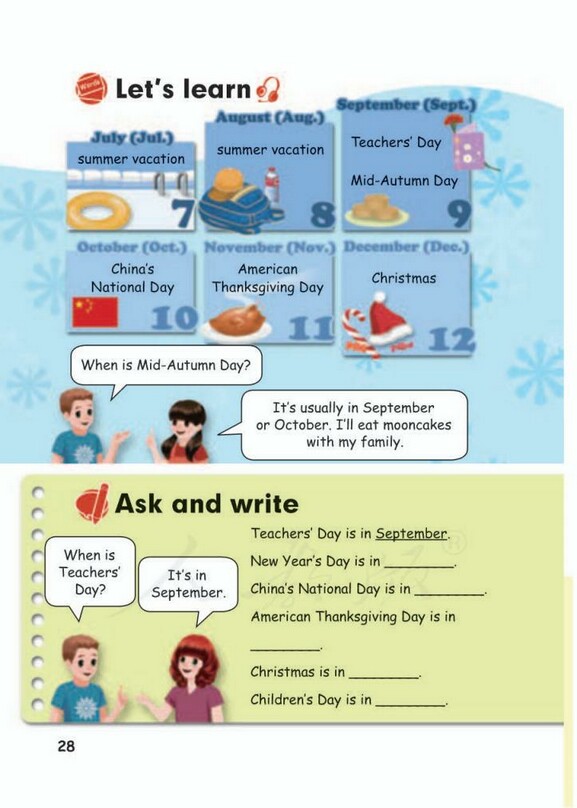 Words

Let's learn

July (Jul.)
summer vacation
7

August (Aug.)
summer vacation
8

September (Sept.)
Teachers' Day
Mid-Autumn Day
9

October (Oct.)
China's National Day
10

November (Nov.)
American Thanksgiving Day
11

December (Dec.)
Christmas
12

When is Mid-Autumn Day?

It's usually in September or October. I'll eat mooncakes with my family.

Ask and write

When is Teachers' Day?

It's in September.

Teachers' Day is in September.

New Year's Day is in ________.

China's National Day is in ________.

American Thanksgiving Day is in ________.

Christmas is in ________.

Children's Day is in ________.

28